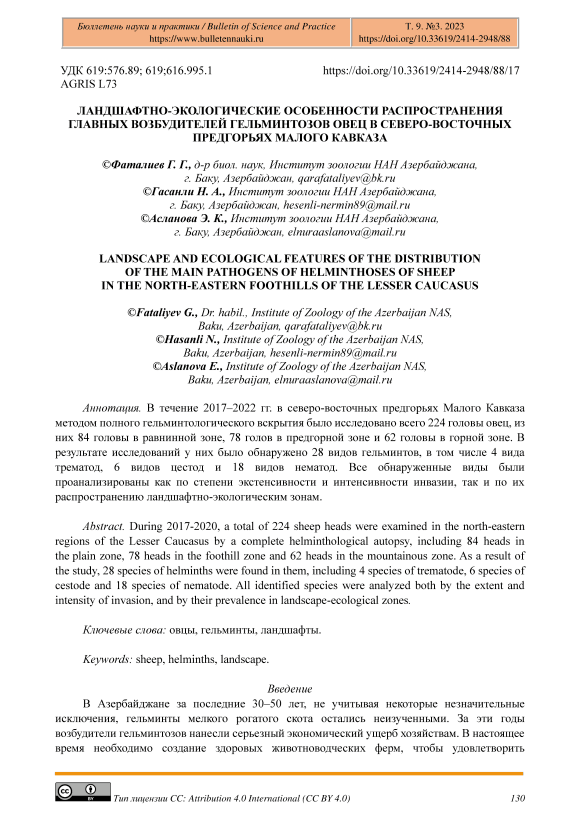 Бюллетень науки и практики / Bulletin of Science and Practice
https://www.bulletennauki.ru

Т. 9. №3. 2023
https://doi.org/10.33619/2414-2948/88

УДК 619:576.89; 619;616.995.1
AGRIS L73

https://doi.org/10.33619/2414-2948/88/17

ЛАНДШАФТНО-ЭКОЛОГИЧЕСКИЕ ОСОБЕННОСТИ РАСПРОСТРАНЕНИЯ ГЛАВНЫХ ВОЗБУДИТЕЛЕЙ ГЕЛЬМИНТОЗОВ ОВЕЦ В СЕВЕРО-ВОСТОЧНЫХ ПРЕДГОРЬЯХ МАЛОГО КАВКАЗА

©Фаталиев Г. Г., д-р биол. наук, Институт зоологии НАН Азербайджана, г. Баку, Азербайджан, qarafataliyev@bk.ru
©Гасанли Н. А., Институт зоологии НАН Азербайджана, г. Баку, Азербайджан, hesenli-nermin89@mail.ru
©Асланова Э. К., Институт зоологии НАН Азербайджана, г. Баку, Азербайджан, elmuraaslanova@mail.ru

LANDSCAPE AND ECOLOGICAL FEATURES OF THE DISTRIBUTION OF THE MAIN PATHOGENS OF HELMINTHOSES OF SHEEP IN THE NORTH-EASTERN FOOTHILLS OF THE LESSER CAUCASUS

©Fataliyev G., Dr. habil., Institute of Zoology of the Azerbaijan NAS, Baku, Azerbaijan, qarafataliyev@bk.ru
©Hasanli N., Institute of Zoology of the Azerbaijan NAS, Baku, Azerbaijan, hesenli-nermin89@mail.ru
©Aslanova E., Institute of Zoology of the Azerbaijan NAS, Baku, Azerbaijan, elmuraaslanova@mail.ru

Аннотация. В течение 2017–2022 гг. в северо-восточных предгорьях Малого Кавказа методом полного гельминтологического вскрытия было исследовано всего 224 головы овец, из них 84 головы в равнинной зоне, 78 голов в предгорной зоне и 62 головы в горной зоне. В результате исследований у них было обнаружено 28 видов гельминтов, в том числе 4 вида трематод, 6 видов цестод и 18 видов нематод. Все обнаруженные виды были проанализированы как по степени экстенсивности и интенсивности инвазии, так и по их распространению ландшафтно-экологическим зонам.

Abstract. During 2017-2020, a total of 224 sheep heads were examined in the north-eastern regions of the Lesser Caucasus by a complete helminthological autopsy, including 84 heads in the plain zone, 78 heads in the foothill zone and 62 heads in the mountainous zone. As a result of the study, 28 species of helminths were found in them, including 4 species of trematode, 6 species of cestode and 18 species of nematode. All identified species were analyzed both by the extent and intensity of invasion, and by their prevalence in landscape-ecological zones.

Ключевые слова: овцы, гельминты, ландшафты.

Keywords: sheep, helminths, landscape.

Введение

В Азербайджане за последние 30–50 лет, не учитывая некоторые незначительные исключения, гельминты мелкого рогатого скота остались неизученными. За эти годы возбудители гельминтозов нанесли серьезный экономический ущерб хозяйствам. В настоящее время необходимо создание здоровых животноводческих ферм, чтобы удовлетворить

Тип лицензии CC: Attribution 4.0 International (CC BY 4.0)

130